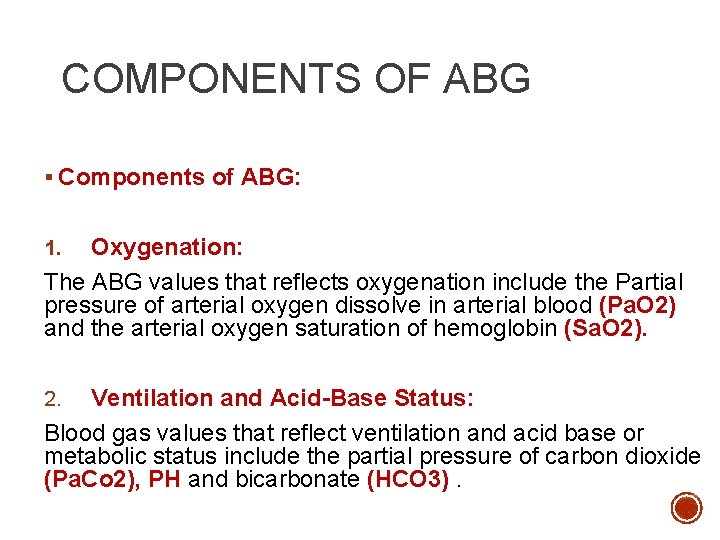 COMPONENTS OF ABG

▪ Components of ABG:

1. Oxygenation:

The ABG values that reflects oxygenation include the Partial pressure of arterial oxygen dissolve in arterial blood (PaO2) and the arterial oxygen saturation of hemoglobin (SaO2).

2. Ventilation and Acid-Base Status:

Blood gas values that reflect ventilation and acid base or metabolic status include the partial pressure of carbon dioxide (PaCo2), PH and bicarbonate (HCO3) .